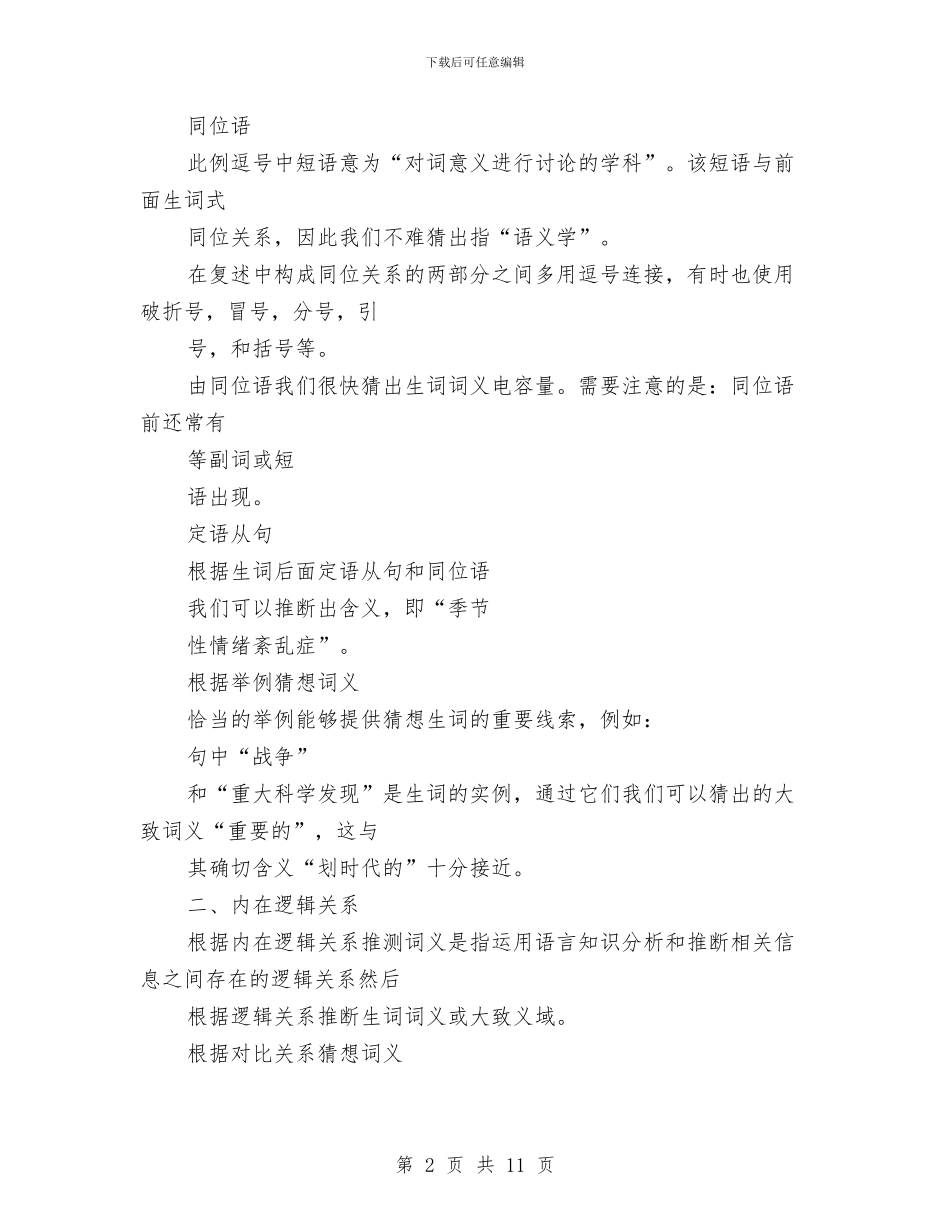 下载后可任意编辑

同位语

此例逗号中短语意为“对词意义进行讨论的学科”。该短语与前面生词式

同位关系，因此我们不难猜出指“语义学”。

在复述中构成同位关系的两部分之间多用逗号连接，有时也使用破折号，冒号，分号，引

号，和括号等。

由同位语我们很快猜出生词词义电容量。需要注意的是：同位语前还常有

等副词或短

语出现。

定语从句

根据生词后面定语从句和同位语

我们可以推断出含义，即“季节

性情绪紊乱症”。

根据举例猜想词义

恰当的举例能够提供猜想生词的重要线索，例如：

句中“战争”

和“重大科学发现”是生词的实例，通过它们我们可以猜出的大致词义“重要的”，这与

其确切含义“划时代的”十分接近。

二、内在逻辑关系

根据内在逻辑关系推测词义是指运用语言知识分析和推断相关信息之间存在的逻辑关系然后

根据逻辑关系推断生词词义或大致义域。

根据对比关系猜想词义

第 2 页 共 11 页